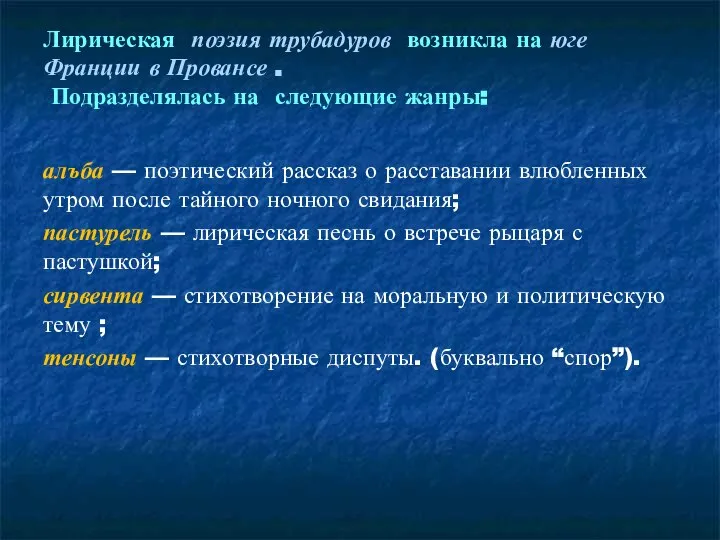 Лирическая поэзия трубадуров возникла на юге Франции в Провансе .
Подразделялась на следующие жанры:

альба — поэтический рассказ о расставании влюбленных утром после тайного ночного свидания;

пастурель — лирическая песнь о встрече рыцаря с пастушкой;

сирвента — стихотворение на моральную и политическую тему ;

тенсоны — стихотворные диспуты. (буквально “спор”).